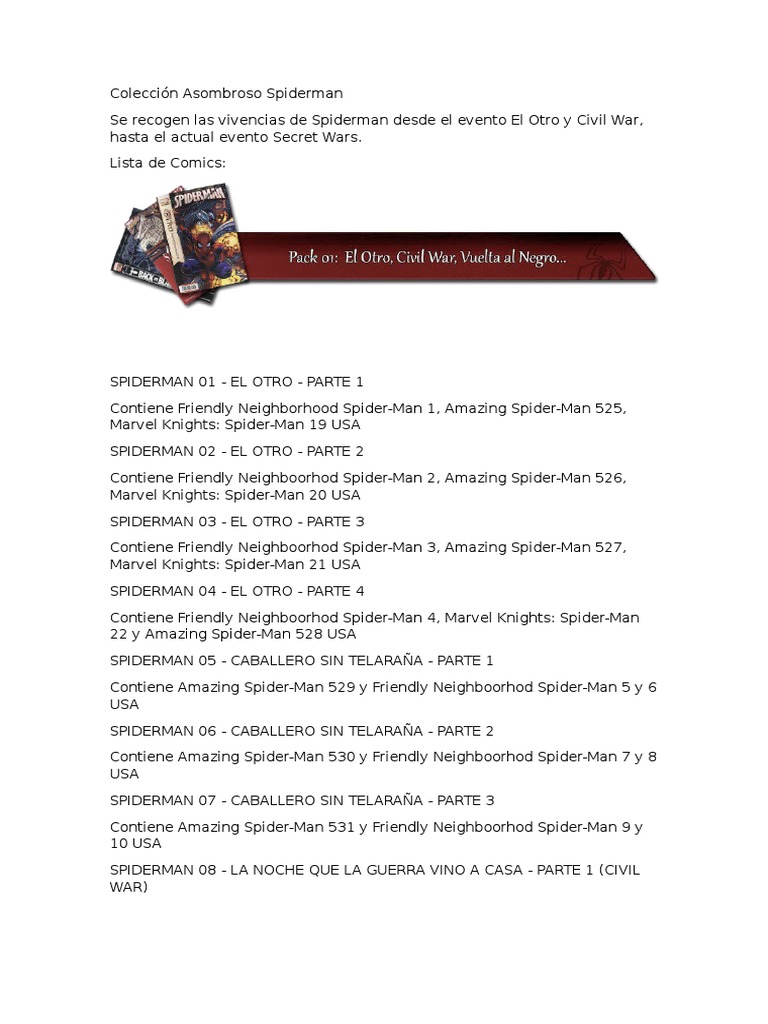 Colección Asombroso Spiderman

Se recogen las vivencias de Spiderman desde el evento El Otro y Civil War, hasta el actual evento Secret Wars.

Lista de Comics:

SPIDERMAN

BACK IN BLACK

Pack 01: El Otro, Civil War, Vuelta al Negro...

SPIDERMAN 01 - EL OTRO - PARTE 1

Contiene Friendly Neighborhood Spider-Man 1, Amazing Spider-Man 525, Marvel Knights: Spider-Man 19 USA

SPIDERMAN 02 - EL OTRO - PARTE 2

Contiene Friendly Neighboorhod Spider-Man 2, Amazing Spider-Man 526, Marvel Knights: Spider-Man 20 USA

SPIDERMAN 03 - EL OTRO - PARTE 3

Contiene Friendly Neighboorhod Spider-Man 3, Amazing Spider-Man 527, Marvel Knights: Spider-Man 21 USA

SPIDERMAN 04 - EL OTRO - PARTE 4

Contiene Friendly Neighboorhod Spider-Man 4, Marvel Knights: Spider-Man 22 y Amazing Spider-Man 528 USA

SPIDERMAN 05 - CABALLERO SIN TELARAÑA - PARTE 1

Contiene Amazing Spider-Man 529 y Friendly Neighboorhod Spider-Man 5 y 6 USA

SPIDERMAN 06 - CABALLERO SIN TELARAÑA - PARTE 2

Contiene Amazing Spider-Man 530 y Friendly Neighboorhod Spider-Man 7 y 8 USA

SPIDERMAN 07 - CABALLERO SIN TELARAÑA - PARTE 3

Contiene Amazing Spider-Man 531 y Friendly Neighboorhod Spider-Man 9 y 10 USA

SPIDERMAN 08 - LA NOCHE QUE LA GUERRA VINO A CASA - PARTE 1 (CIVIL WAR)